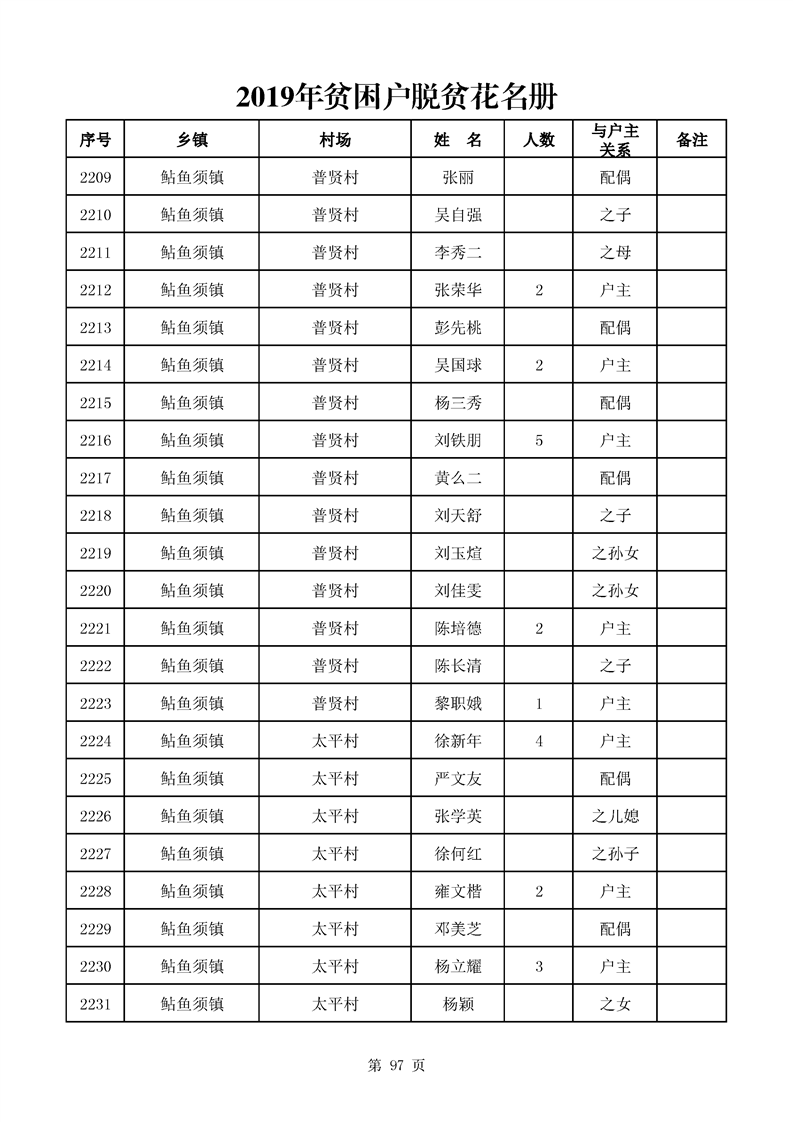 2019年贫困户脱贫花名册

| 序号 | 乡镇 | 村场 | 姓　名 | 人数 | 与户主关系 | 备注 |
|---|---|---|---|---|---|---|
| 2209 | 鲇鱼须镇 | 普贤村 | 张丽 |  | 配偶 |  |
| 2210 | 鲇鱼须镇 | 普贤村 | 吴自强 |  | 之子 |  |
| 2211 | 鲇鱼须镇 | 普贤村 | 李秀二 |  | 之母 |  |
| 2212 | 鲇鱼须镇 | 普贤村 | 张荣华 | 2 | 户主 |  |
| 2213 | 鲇鱼须镇 | 普贤村 | 彭先桃 |  | 配偶 |  |
| 2214 | 鲇鱼须镇 | 普贤村 | 吴国球 | 2 | 户主 |  |
| 2215 | 鲇鱼须镇 | 普贤村 | 杨三秀 |  | 配偶 |  |
| 2216 | 鲇鱼须镇 | 普贤村 | 刘铁朋 | 5 | 户主 |  |
| 2217 | 鲇鱼须镇 | 普贤村 | 黄么二 |  | 配偶 |  |
| 2218 | 鲇鱼须镇 | 普贤村 | 刘天舒 |  | 之子 |  |
| 2219 | 鲇鱼须镇 | 普贤村 | 刘玉煊 |  | 之孙女 |  |
| 2220 | 鲇鱼须镇 | 普贤村 | 刘佳雯 |  | 之孙女 |  |
| 2221 | 鲇鱼须镇 | 普贤村 | 陈培德 | 2 | 户主 |  |
| 2222 | 鲇鱼须镇 | 普贤村 | 陈长清 |  | 之子 |  |
| 2223 | 鲇鱼须镇 | 普贤村 | 黎职娥 | 1 | 户主 |  |
| 2224 | 鲇鱼须镇 | 太平村 | 徐新年 | 4 | 户主 |  |
| 2225 | 鲇鱼须镇 | 太平村 | 严文友 |  | 配偶 |  |
| 2226 | 鲇鱼须镇 | 太平村 | 张学英 |  | 之儿媳 |  |
| 2227 | 鲇鱼须镇 | 太平村 | 徐何红 |  | 之孙子 |  |
| 2228 | 鲇鱼须镇 | 太平村 | 雍文楷 | 2 | 户主 |  |
| 2229 | 鲇鱼须镇 | 太平村 | 邓美芝 |  | 配偶 |  |
| 2230 | 鲇鱼须镇 | 太平村 | 杨立耀 | 3 | 户主 |  |
| 2231 | 鲇鱼须镇 | 太平村 | 杨颖 |  | 之女 |  |

第 97 页